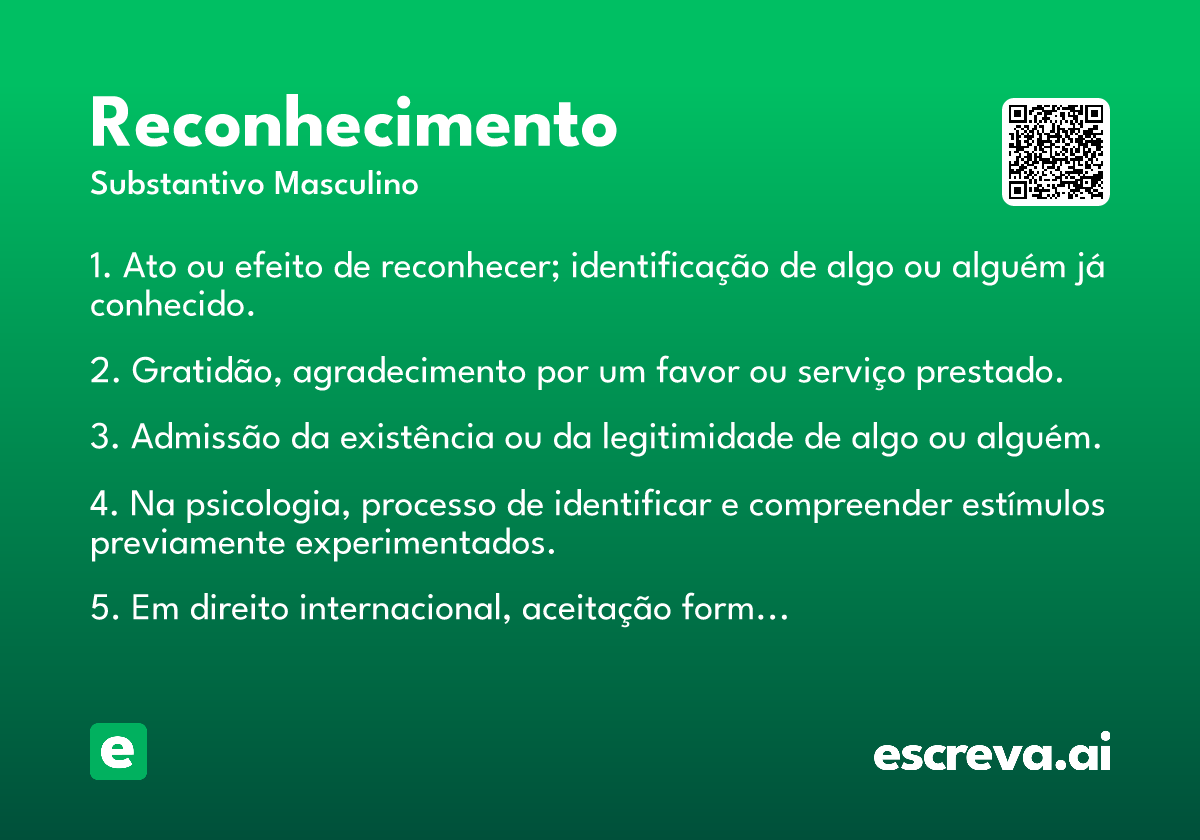 Reconhecimento
Substantivo Masculino

1. Ato ou efeito de reconhecer; identificação de algo ou alguém já conhecido.

2. Gratidão, agradecimento por um favor ou serviço prestado.

3. Admissão da existência ou da legitimidade de algo ou alguém.

4. Na psicologia, processo de identificar e compreender estímulos previamente experimentados.

5. Em direito internacional, aceitação form…

e

escreva.ai